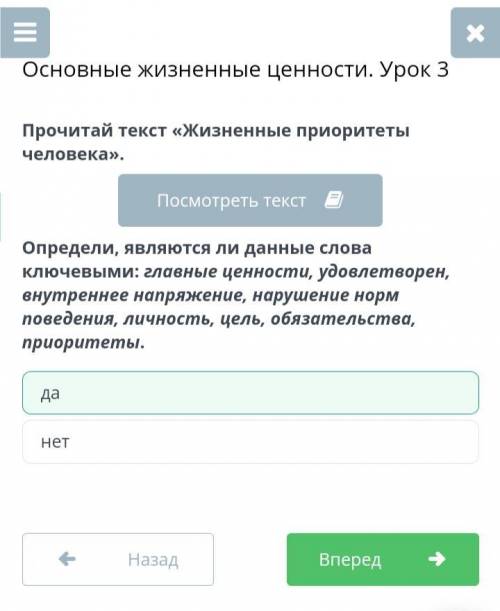 Основные жизненные ценности. Урок 3

Прочитай текст «Жизненные приоритеты человека».

Посмотреть текст

Определи, являются ли данные слова ключевыми: главные ценности, удовлетворен, внутреннее напряжение, нарушение норм поведения, личность, цель, обязательства, приоритеты.

да

нет

Назад

Вперед